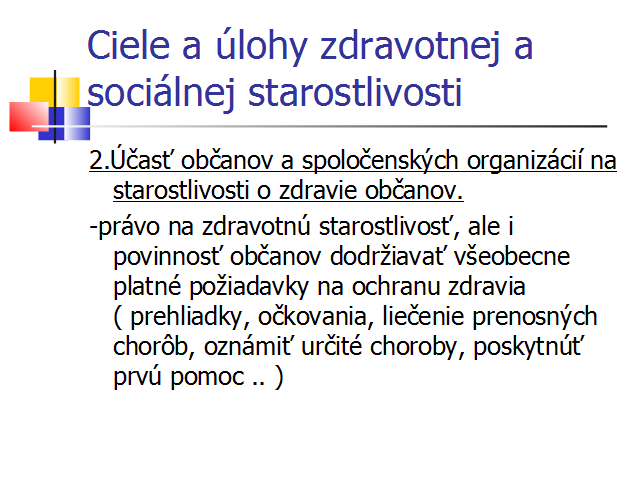 Ciele a úlohy zdravotnej a sociálnej starostlivosti

2.Účasť občanov a spoločenských organizácií na starostlivosti o zdravie občanov.

-právo na zdravotnú starostlivosť, ale i povinnosť občanov dodržiavať všeobecne platné požiadavky na ochranu zdravia ( prehliadky, očkovania, liečenie prenosných chorôb, oznámiť určité choroby, poskytnúť prvú pomoc .. )